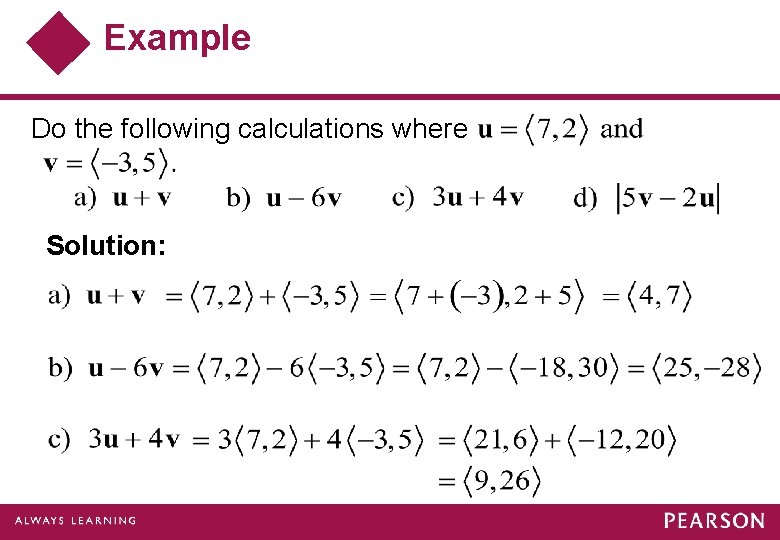 Example

Do the following calculations where $\mathbf{u} = \langle 7, 2 \rangle$ and $\mathbf{v} = \langle -3, 5 \rangle$.

a) $\mathbf{u} + \mathbf{v}$ b) $\mathbf{u} - 6\mathbf{v}$ c) $3\mathbf{u} + 4\mathbf{v}$ d) $|5\mathbf{v} - 2\mathbf{u}|$

Solution:

a) $\mathbf{u} + \mathbf{v} = \langle 7, 2 \rangle + \langle -3, 5 \rangle = \langle 7 + (-3), 2 + 5 \rangle = \langle 4, 7 \rangle$

b) $\mathbf{u} - 6\mathbf{v} = \langle 7, 2 \rangle - 6\langle -3, 5 \rangle = \langle 7, 2 \rangle - \langle -18, 30 \rangle = \langle 25, -28 \rangle$

c) $3\mathbf{u} + 4\mathbf{v} = 3\langle 7, 2 \rangle + 4\langle -3, 5 \rangle = \langle 21, 6 \rangle + \langle -12, 20 \rangle$
$= \langle 9, 26 \rangle$

ALWAYS LEARNING

PEARSON